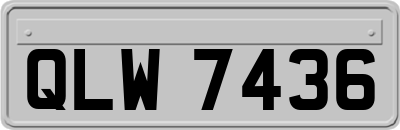 QLW 7436